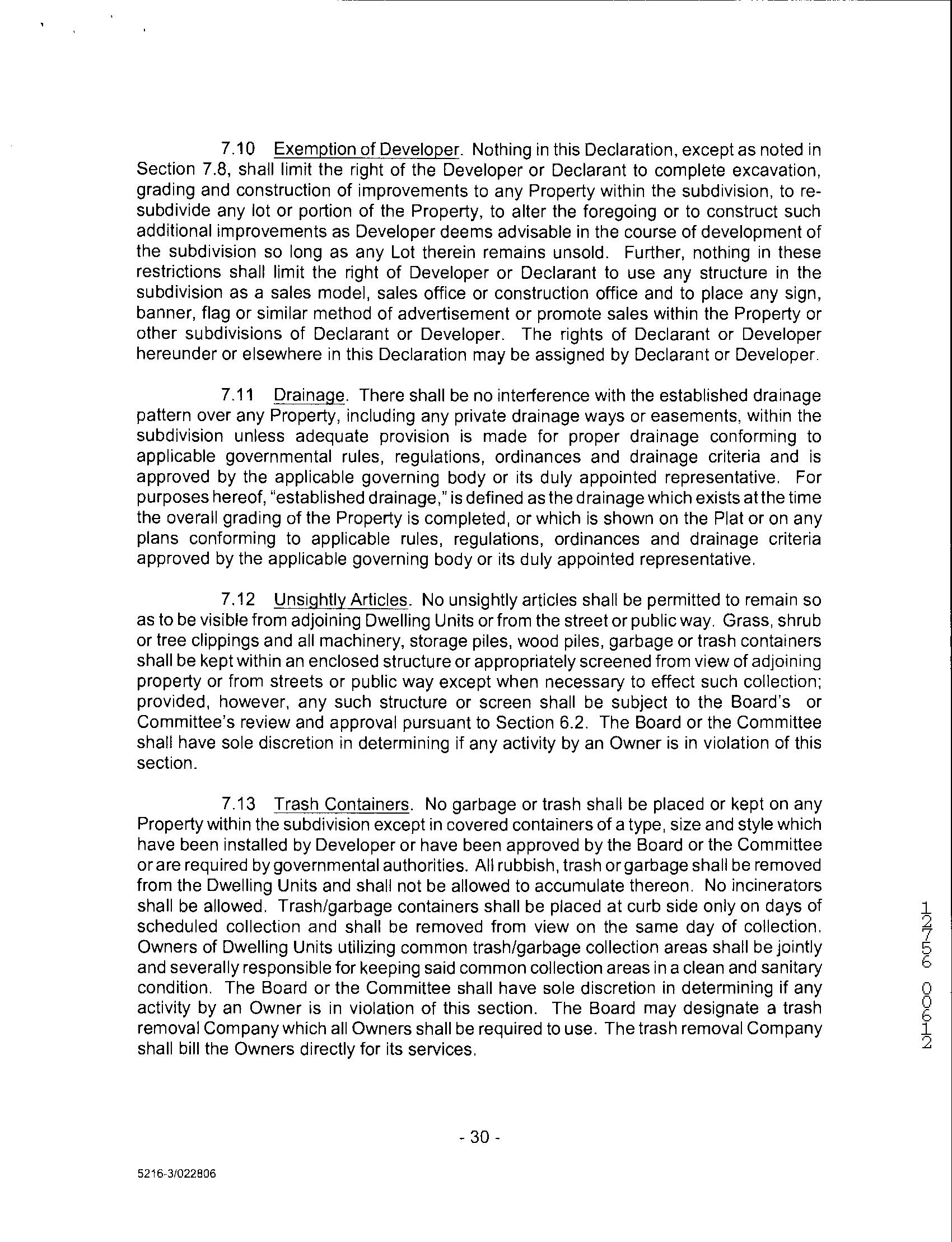 7.10 Exemption of Developer. Nothing in this Declaration, except as noted in Section 7.8, shall limit the right of the Developer or Declarant to complete excavation, grading and construction of improvements to any Property within the subdivision, to re-subdivide any lot or portion of the Property, to alter the foregoing or to construct such additional improvements as Developer deems advisable in the course of development of the subdivision so long as any Lot therein remains unsold. Further, nothing in these restrictions shall limit the right of Developer or Declarant to use any structure in the subdivision as a sales model, sales office or construction office and to place any sign, banner, flag or similar method of advertisement or promote sales within the Property or other subdivisions of Declarant or Developer. The rights of Declarant or Developer hereunder or elsewhere in this Declaration may be assigned by Declarant or Developer.

7.11 Drainage. There shall be no interference with the established drainage pattern over any Property, including any private drainage ways or easements, within the subdivision unless adequate provision is made for proper drainage conforming to applicable governmental rules, regulations, ordinances and drainage criteria and is approved by the applicable governing body or its duly appointed representative. For purposes hereof, "established drainage," is defined as the drainage which exists at the time the overall grading of the Property is completed, or which is shown on the Plat or on any plans conforming to applicable rules, regulations, ordinances and drainage criteria approved by the applicable governing body or its duly appointed representative.

7.12 Unsightly Articles. No unsightly articles shall be permitted to remain so as to be visible from adjoining Dwelling Units or from the street or public way. Grass, shrub or tree clippings and all machinery, storage piles, wood piles, garbage or trash containers shall be kept within an enclosed structure or appropriately screened from view of adjoining property or from streets or public way except when necessary to effect such collection; provided, however, any such structure or screen shall be subject to the Board's or Committee's review and approval pursuant to Section 6.2. The Board or the Committee shall have sole discretion in determining if any activity by an Owner is in violation of this section.

7.13 Trash Containers. No garbage or trash shall be placed or kept on any Property within the subdivision except in covered containers of a type, size and style which have been installed by Developer or have been approved by the Board or the Committee or are required by governmental authorities. All rubbish, trash or garbage shall be removed from the Dwelling Units and shall not be allowed to accumulate thereon. No incinerators shall be allowed. Trash/garbage containers shall be placed at curb side only on days of scheduled collection and shall be removed from view on the same day of collection. Owners of Dwelling Units utilizing common trash/garbage collection areas shall be jointly and severally responsible for keeping said common collection areas in a clean and sanitary condition. The Board or the Committee shall have sole discretion in determining if any activity by an Owner is in violation of this section. The Board may designate a trash removal Company which all Owners shall be required to use. The trash removal Company shall bill the Owners directly for its services.

12756 00612

- 30 -

5216-3/022806